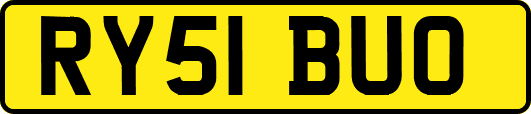 RY51 BUO